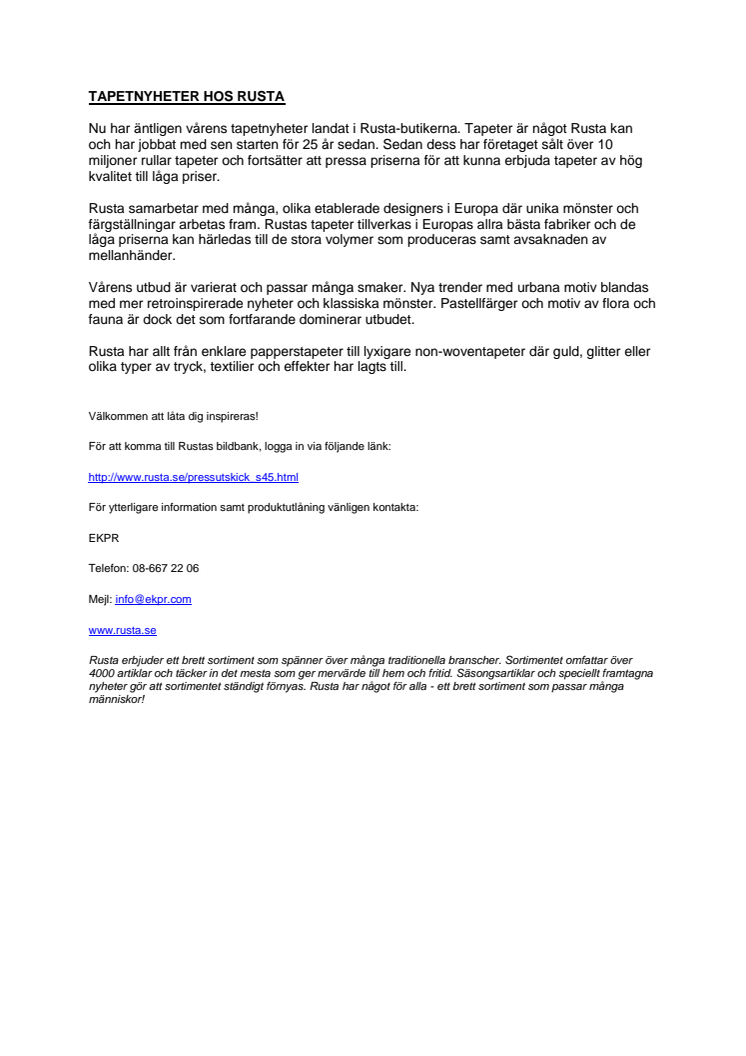 TAPETNYHETER HOS RUSTA

Nu har äntligen vårens tapetnyheter landat i Rusta-butikerna. Tapeter är något Rusta kan och har jobbat med sen starten för 25 år sedan. Sedan dess har företaget sålt över 10 miljoner rullar tapeter och fortsätter att pressa priserna för att kunna erbjuda tapeter av hög kvalitet till låga priser.

Rusta samarbetar med många, olika etablerade designers i Europa där unika mönster och färgställningar arbetas fram. Rustas tapeter tillverkas i Europas allra bästa fabriker och de låga priserna kan härledas till de stora volymer som produceras samt avsaknaden av mellanhänder.

Vårens utbud är varierat och passar många smaker. Nya trender med urbana motiv blandas med mer retroinspirerade nyheter och klassiska mönster. Pastellfärger och motiv av flora och fauna är dock det som fortfarande dominerar utbudet.

Rusta har allt från enklare papperstapeter till lyxigare non-woventapeter där guld, glitter eller olika typer av tryck, textilier och effekter har lagts till.

Välkommen att låta dig inspireras!

För att komma till Rustas bildbank, logga in via följande länk:

http://www.rusta.se/pressutskick_s45.html

För ytterligare information samt produktutlåning vänligen kontakta:

EKPR

Telefon: 08-667 22 06

Mejl: info@ekpr.com

www.rusta.se

Rusta erbjuder ett brett sortiment som spänner över många traditionella branscher. Sortimentet omfattar över 4000 artiklar och täcker in det mesta som ger mervärde till hem och fritid. Säsongsartiklar och speciellt framtagna nyheter gör att sortimentet ständigt förnyas. Rusta har något för alla - ett brett sortiment som passar många människor!